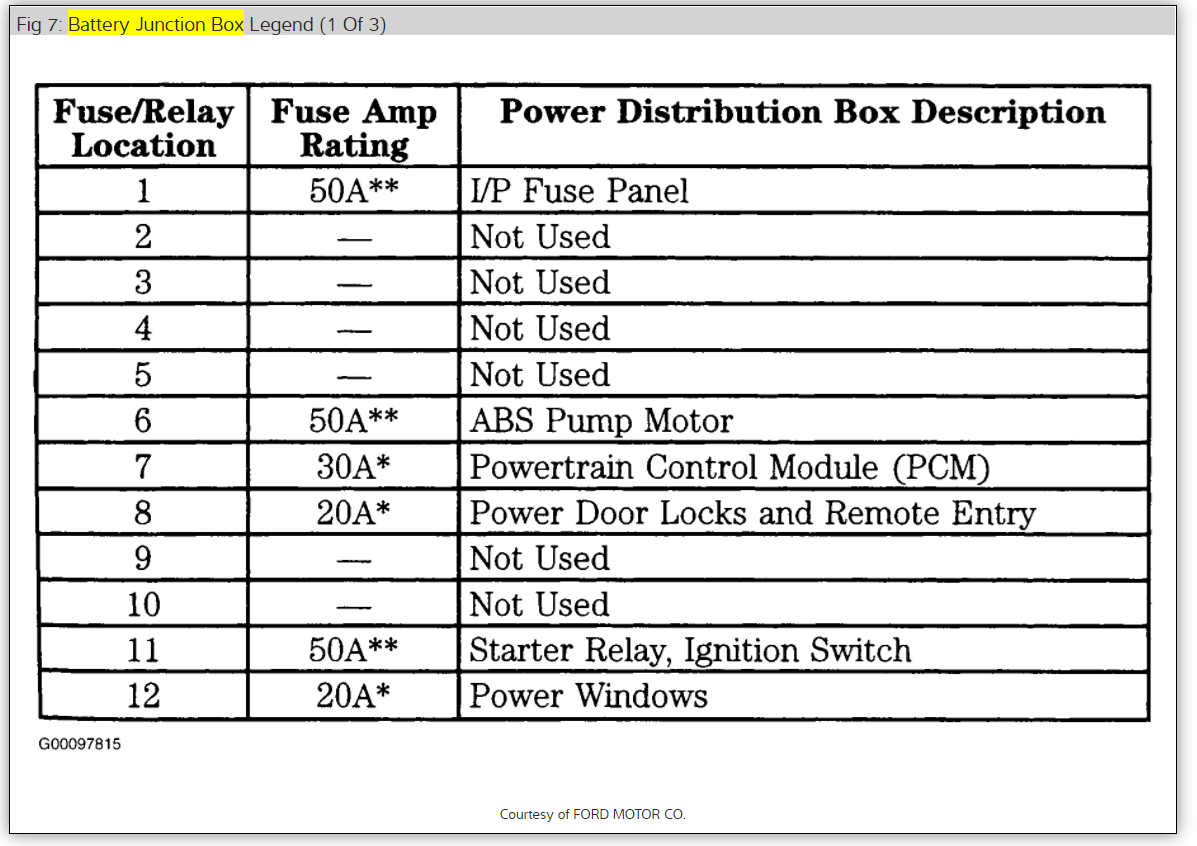 Fig 7: Battery Junction Box Legend (1 Of 3)

| Fuse/Relay Location | Fuse Amp Rating | Power Distribution Box Description |
|---|---|---|
| 1 | 50A** | I/P Fuse Panel |
| 2 | — | Not Used |
| 3 | — | Not Used |
| 4 | — | Not Used |
| 5 | — | Not Used |
| 6 | 50A** | ABS Pump Motor |
| 7 | 30A* | Powertrain Control Module (PCM) |
| 8 | 20A* | Power Door Locks and Remote Entry |
| 9 | — | Not Used |
| 10 | — | Not Used |
| 11 | 50A** | Starter Relay, Ignition Switch |
| 12 | 20A* | Power Windows |

G00097815

Courtesy of FORD MOTOR CO.